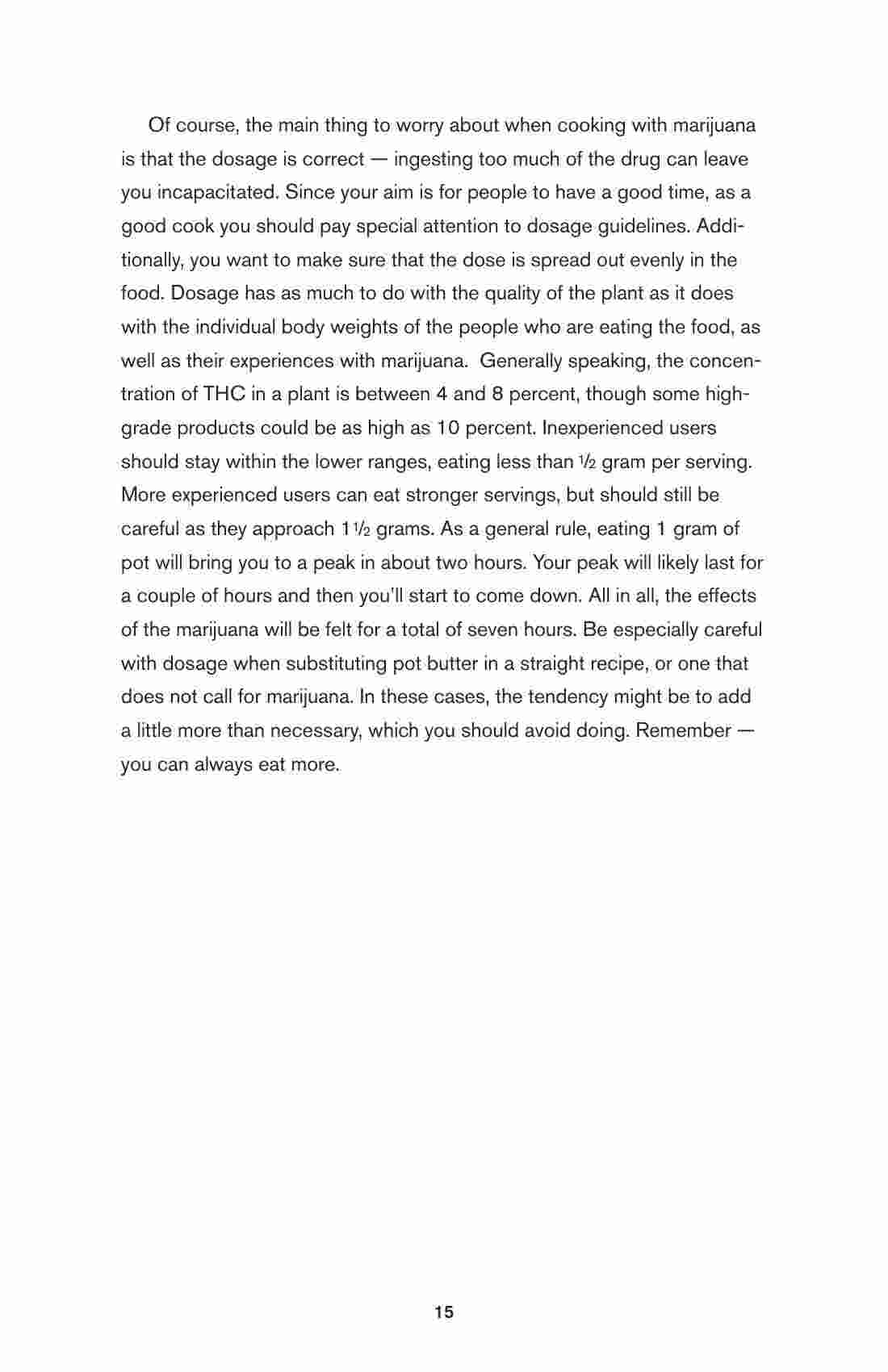 Of course, the main thing to worry about when cooking with marijuana is that the dosage is correct — ingesting too much of the drug can leave you incapacitated. Since your aim is for people to have a good time, as a good cook you should pay special attention to dosage guidelines. Additionally, you want to make sure that the dose is spread out evenly in the food. Dosage has as much to do with the quality of the plant as it does with the individual body weights of the people who are eating the food, as well as their experiences with marijuana. Generally speaking, the concentration of THC in a plant is between 4 and 8 percent, though some high-grade products could be as high as 10 percent. Inexperienced users should stay within the lower ranges, eating less than ½ gram per serving. More experienced users can eat stronger servings, but should still be careful as they approach 1½ grams. As a general rule, eating 1 gram of pot will bring you to a peak in about two hours. Your peak will likely last for a couple of hours and then you'll start to come down. All in all, the effects of the marijuana will be felt for a total of seven hours. Be especially careful with dosage when substituting pot butter in a straight recipe, or one that does not call for marijuana. In these cases, the tendency might be to add a little more than necessary, which you should avoid doing. Remember — you can always eat more.

15